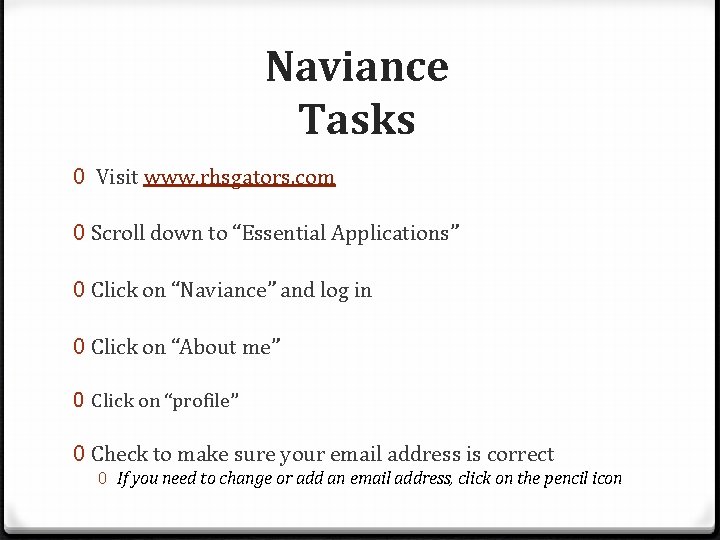 Naviance
Tasks

0 Visit www.rhsgators.com

0 Scroll down to "Essential Applications"

0 Click on "Naviance" and log in

0 Click on "About me"

0 Click on "profile"

0 Check to make sure your email address is correct

0 If you need to change or add an email address, click on the pencil icon